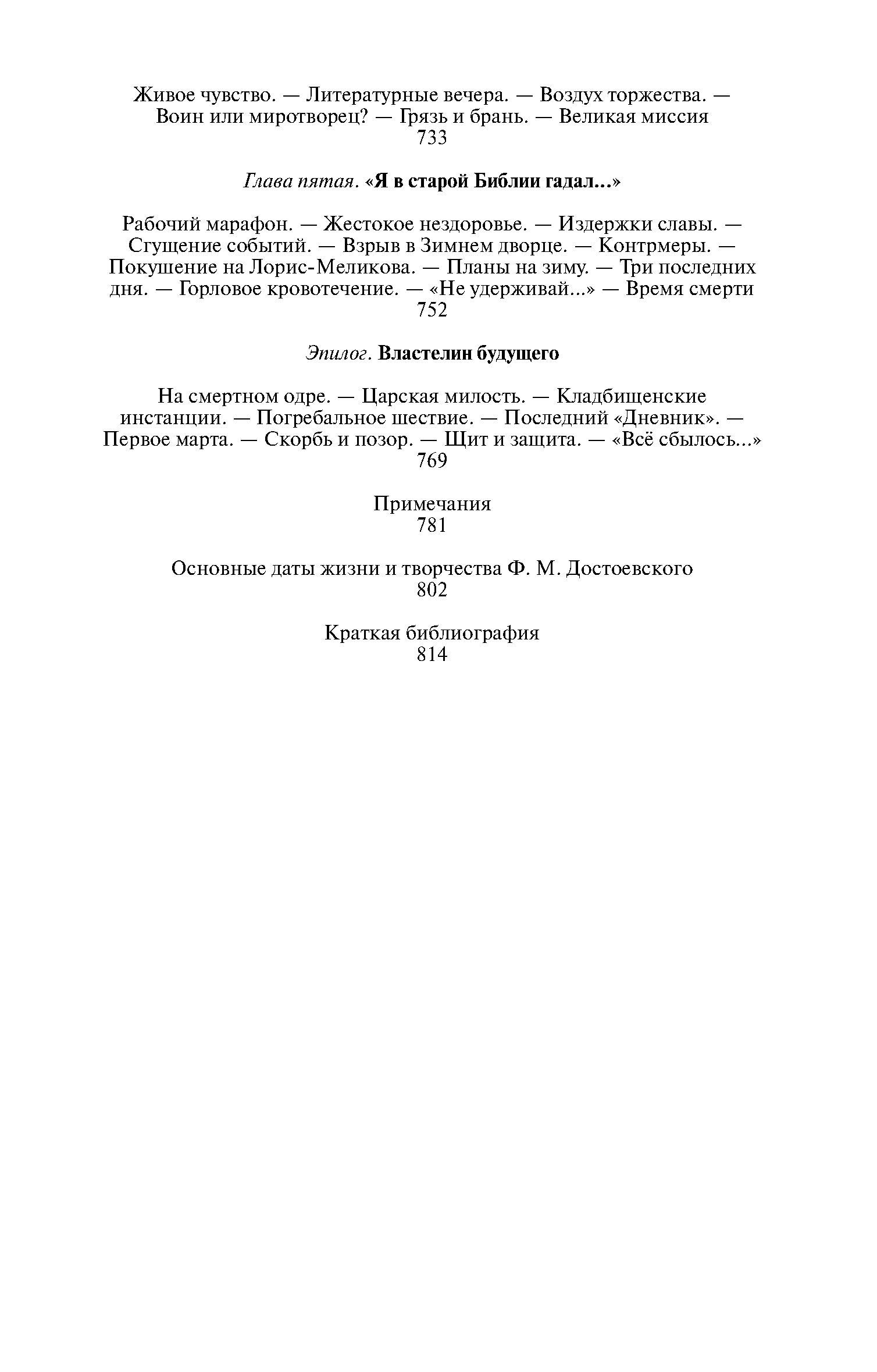 Живое чувство. — Литературные вечера. — Воздух торжества. — Воин или миротворец? — Грязь и брань. — Великая миссия
733

Глава пятая. «Я в старой Библии гадал...»

Рабочий марафон. — Жестокое нездоровье. — Издержки славы. — Сгущение событий. — Взрыв в Зимнем дворце. — Контрмеры. — Покушение на Лорис-Меликова. — Планы на зиму. — Три последних дня. — Горловое кровотечение. — «Не удерживай...» — Время смерти
752

Эпилог. Властелин будущего

На смертном одре. — Царская милость. — Кладбищенские инстанции. — Погребальное шествие. — Последний «Дневник». — Первое марта. — Скорбь и позор. — Щит и защита. — «Всё сбылось...»
769

Примечания
781

Основные даты жизни и творчества Ф. М. Достоевского
802

Краткая библиография
814